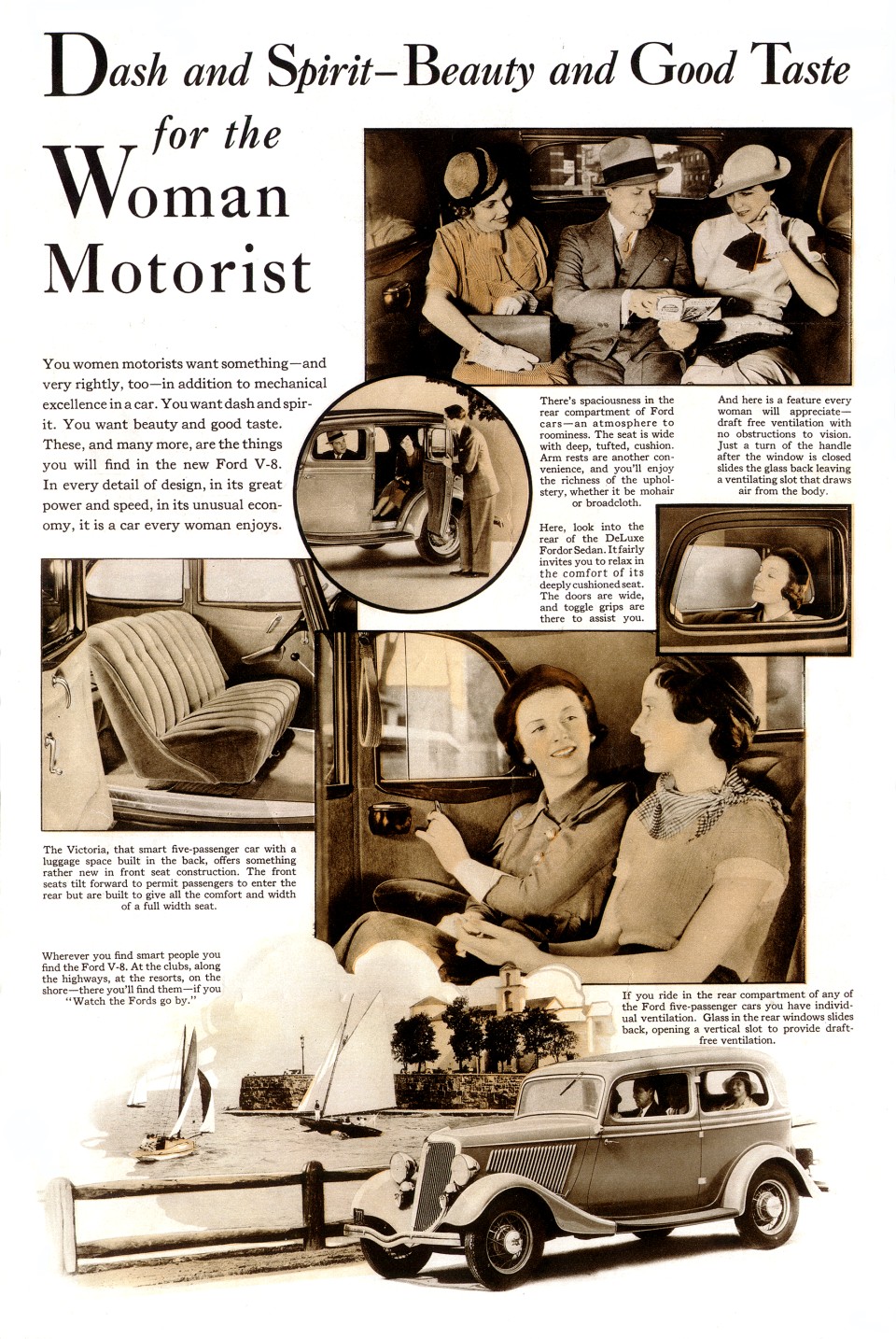 Dash and Spirit–Beauty and Good Taste for the Woman Motorist

You women motorists want something—and very rightly, too—in addition to mechanical excellence in a car. You want dash and spirit. You want beauty and good taste. These, and many more, are the things you will find in the new Ford V-8. In every detail of design, in its great power and speed, in its unusual economy, it is a car every woman enjoys.

There's spaciousness in the rear compartment of Ford cars—an atmosphere to roominess. The seat is wide with deep, tufted, cushion. Arm rests are another convenience, and you'll enjoy the richness of the upholstery, whether it be mohair or broadcloth.

And here is a feature every woman will appreciate—draft free ventilation with no obstructions to vision. Just a turn of the handle after the window is closed slides the glass back leaving a ventilating slot that draws air from the body.

Here, look into the rear of the DeLuxe Fordor Sedan. It fairly invites you to relax in the comfort of its deeply cushioned seat. The doors are wide, and toggle grips are there to assist you.

The Victoria, that smart five-passenger car with a luggage space built in the back, offers something rather new in front seat construction. The front seats tilt forward to permit passengers to enter the rear but are built to give all the comfort and width of a full width seat.

Wherever you find smart people you find the Ford V-8. At the clubs, along the highways, at the resorts, on the shore—there you'll find them—if you "Watch the Fords go by."

If you ride in the rear compartment of any of the Ford five-passenger cars you have individual ventilation. Glass in the rear windows slides back, opening a vertical slot to provide draft-free ventilation.